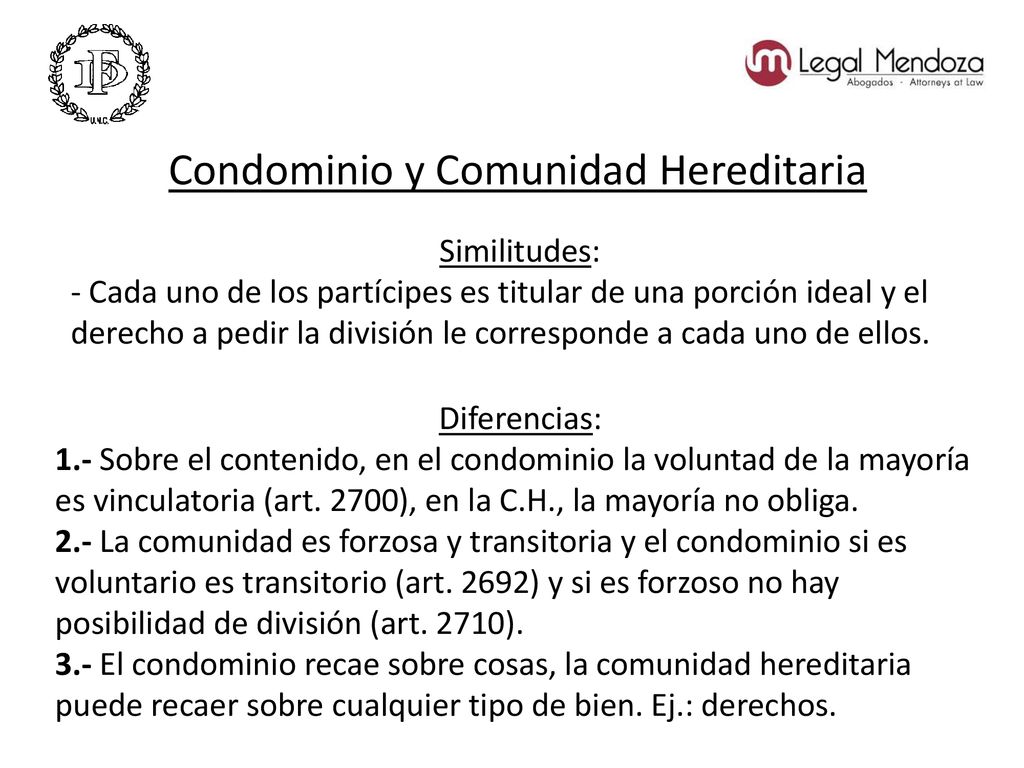 FD
U.N.C.

Legal Mendoza
Abogados · Attorneys at Law

Condominio y Comunidad Hereditaria

Similitudes:
- Cada uno de los partícipes es titular de una porción ideal y el derecho a pedir la división le corresponde a cada uno de ellos.

Diferencias:
1.- Sobre el contenido, en el condominio la voluntad de la mayoría es vinculatoria (art. 2700), en la C.H., la mayoría no obliga.
2.- La comunidad es forzosa y transitoria y el condominio si es voluntario es transitorio (art. 2692) y si es forzoso no hay posibilidad de división (art. 2710).
3.- El condominio recae sobre cosas, la comunidad hereditaria puede recaer sobre cualquier tipo de bien. Ej.: derechos.